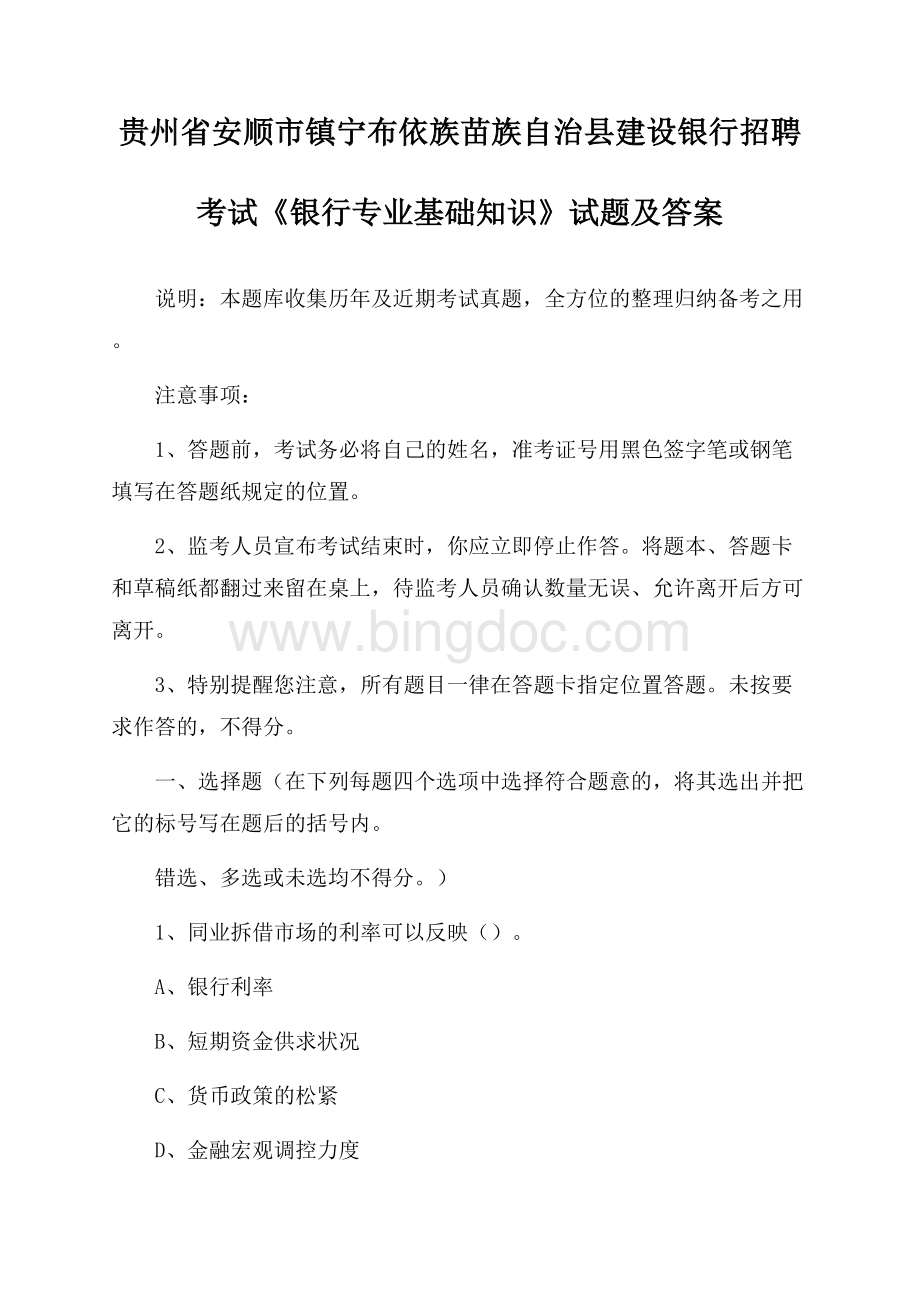 贵州省安顺市镇宁布依族苗族自治县建设银行招聘考试《银行专业基础知识》试题及答案

说明：本题库收集历年及近期考试真题，全方位的整理归纳备考之用。

注意事项：

1、答题前，考试务必将自己的姓名，准考证号用黑色签字笔或钢笔填写在答题纸规定的位置。

2、监考人员宣布考试结束时，你应立即停止作答。将题本、答题卡和草稿纸都翻过来留在桌上，待监考人员确认数量无误、允许离开后方可离开。

www.bingdoc.com

3、特别提醒您注意，所有题目一律在答题卡指定位置答题。未按要求作答的，不得分。

一、选择题（在下列每题四个选项中选择符合题意的，将其选出并把它的标号写在题后的括号内。

错选、多选或未选均不得分。）

1、同业拆借市场的利率可以反映（）。

A、银行利率

B、短期资金供求状况

C、货币政策的松紧

D、金融宏观调控力度